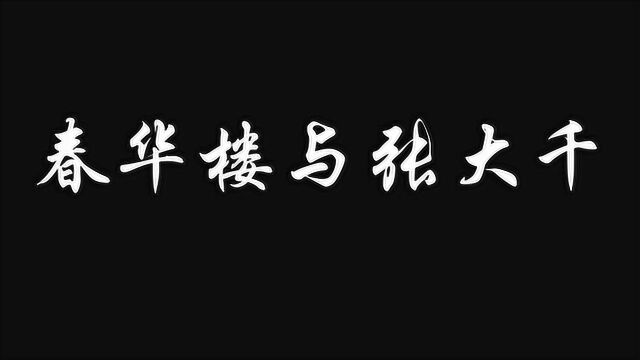 春华楼与张大千